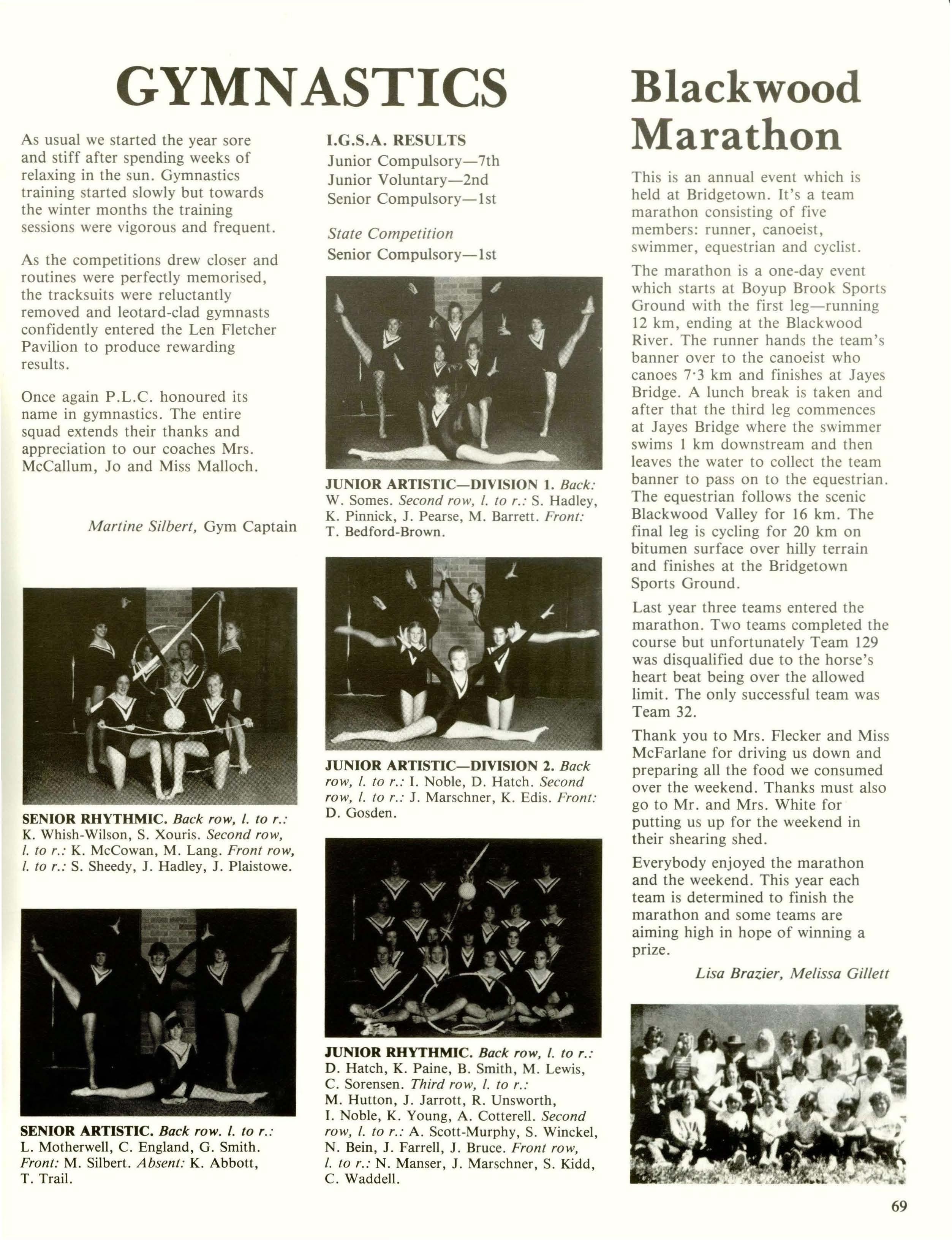 GYMNASTICS

As usual we started the year sore and stiff after spending weeks of relaxing in the sun. Gymnastics training started slowly but towards the winter months the training sessions were vigorous and frequent.

As the competitions drew closer and routines were perfectly memorised, the tracksuits were reluctantly removed and leotard-clad gymnasts confidently entered the Len Fletcher Pavilion to produce rewarding results.

Once again P.L.C. honoured its name in gymnastics. The entire squad extends their thanks and appreciation to our coaches Mrs. McCallum, Jo and Miss Malloch.

Martine Silbert, Gym Captain

SENIOR RHYTHMIC. Back row, l. to r.: K. Whish-Wilson, S. Xouris. Second row, l. to r.: K. McCowan, M. Lang. Front row, l. to r.: S. Sheedy, J. Hadley, J. Plaistowe.

SENIOR ARTISTIC. Back row. l. to r.: L. Motherwell, C. England, G. Smith. Front: M. Silbert. Absent: K. Abbott, T. Trail.

I.G.S.A. RESULTS
Junior Compulsory—7th
Junior Voluntary—2nd
Senior Compulsory—1st

State Competition
Senior Compulsory—1st

JUNIOR ARTISTIC—DIVISION 1. Back: W. Somes. Second row, l. to r.: S. Hadley, K. Pinnick, J. Pearse, M. Barrett. Front: T. Bedford-Brown.

JUNIOR ARTISTIC—DIVISION 2. Back row, l. to r.: I. Noble, D. Hatch. Second row, l. to r.: J. Marschner, K. Edis. Front: D. Gosden.

JUNIOR RHYTHMIC. Back row, l. to r.: D. Hatch, K. Paine, B. Smith, M. Lewis, C. Sorensen. Third row, l. to r.: M. Hutton, J. Jarrott, R. Unsworth, I. Noble, K. Young, A. Cotterell. Second row, l. to r.: A. Scott-Murphy, S. Winckel, N. Bein, J. Farrell, J. Bruce. Front row, l. to r.: N. Manser, J. Marschner, S. Kidd, C. Waddell.

Blackwood Marathon

This is an annual event which is held at Bridgetown. It's a team marathon consisting of five members: runner, canoeist, swimmer, equestrian and cyclist.

The marathon is a one-day event which starts at Boyup Brook Sports Ground with the first leg—running 12 km, ending at the Blackwood River. The runner hands the team's banner over to the canoeist who canoes 7·3 km and finishes at Jayes Bridge. A lunch break is taken and after that the third leg commences at Jayes Bridge where the swimmer swims 1 km downstream and then leaves the water to collect the team banner to pass on to the equestrian. The equestrian follows the scenic Blackwood Valley for 16 km. The final leg is cycling for 20 km on bitumen surface over hilly terrain and finishes at the Bridgetown Sports Ground.

Last year three teams entered the marathon. Two teams completed the course but unfortunately Team 129 was disqualified due to the horse's heart beat being over the allowed limit. The only successful team was Team 32.

Thank you to Mrs. Flecker and Miss McFarlane for driving us down and preparing all the food we consumed over the weekend. Thanks must also go to Mr. and Mrs. White for putting us up for the weekend in their shearing shed.

Everybody enjoyed the marathon and the weekend. This year each team is determined to finish the marathon and some teams are aiming high in hope of winning a prize.

Lisa Brazier, Melissa Gillett

69